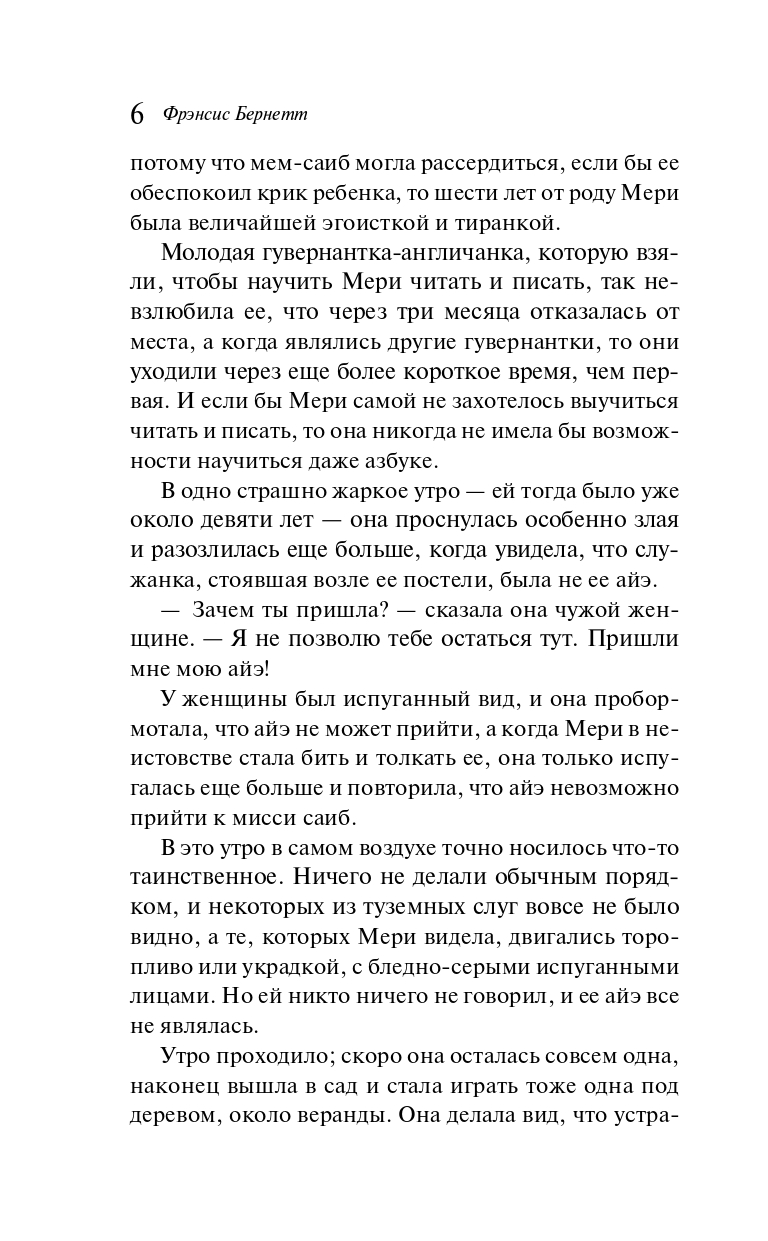 6 Фрэнсис Бернетт

потому что мем-саиб могла рассердиться, если бы ее обеспокоил крик ребенка, то шести лет от роду Мери была величайшей эгоисткой и тиранкой.

Молодая гувернантка-англичанка, которую взяли, чтобы научить Мери читать и писать, так невзлюбила ее, что через три месяца отказалась от места, а когда являлись другие гувернантки, то они уходили через еще более короткое время, чем первая. И если бы Мери самой не захотелось выучиться читать и писать, то она никогда не имела бы возможности научиться даже азбуке.

В одно страшно жаркое утро — ей тогда было уже около девяти лет — она проснулась особенно злая и разозлилась еще больше, когда увидела, что служанка, стоявшая возле ее постели, была не ее айэ.

— Зачем ты пришла? — сказала она чужой женщине. — Я не позволю тебе остаться тут. Пришли мне мою айэ!

У женщины был испуганный вид, и она пробормотала, что айэ не может прийти, а когда Мери в неистовстве стала бить и толкать ее, она только испугалась еще больше и повторила, что айэ невозможно прийти к мисси саиб.

В это утро в самом воздухе точно носилось что-то таинственное. Ничего не делали обычным порядком, и некоторых из туземных слуг вовсе не было видно, а те, которых Мери видела, двигались торопливо или украдкой, с бледно-серыми испуганными лицами. Но ей никто ничего не говорил, и ее айэ все не являлась.

Утро проходило; скоро она осталась совсем одна, наконец вышла в сад и стала играть тоже одна под деревом, около веранды. Она делала вид, что устра-